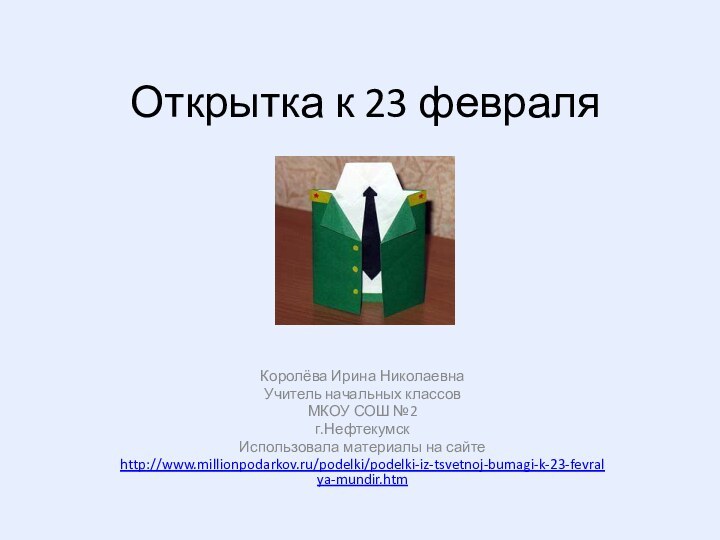 Открытка к 23 февраля

Королёва Ирина Николаевна
Учитель начальных классов
МКОУ СОШ №2
г.Нефтекумск
Использовала материалы на сайте
http://www.millionpodarkov.ru/podelki/podelki-iz-tsvetnoj-bumagi-k-23-fevralya-mundir.htm